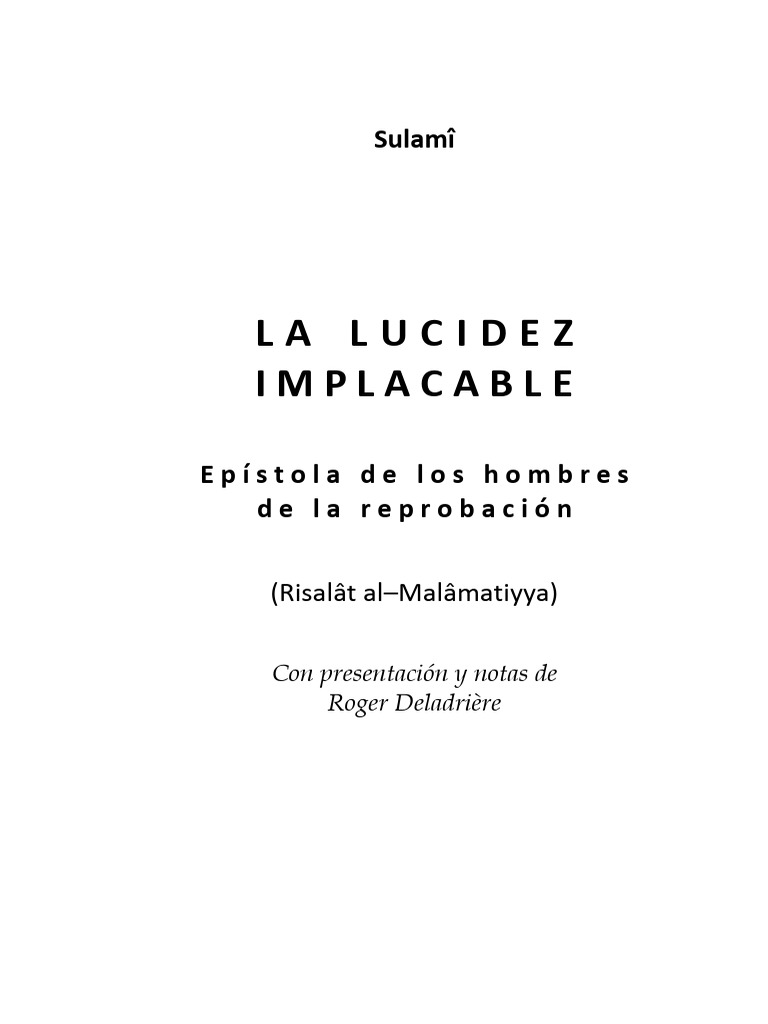 Sulamî

LA LUCIDEZ IMPLACABLE

Epístola de los hombres de la reprobación

(Risalât al–Malâmatiyya)

Con presentación y notas de Roger Deladrière